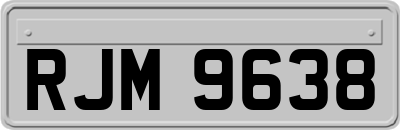 RJM 9638